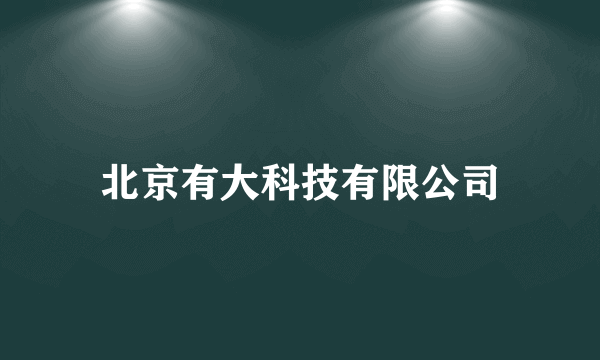 北京有大科技有限公司